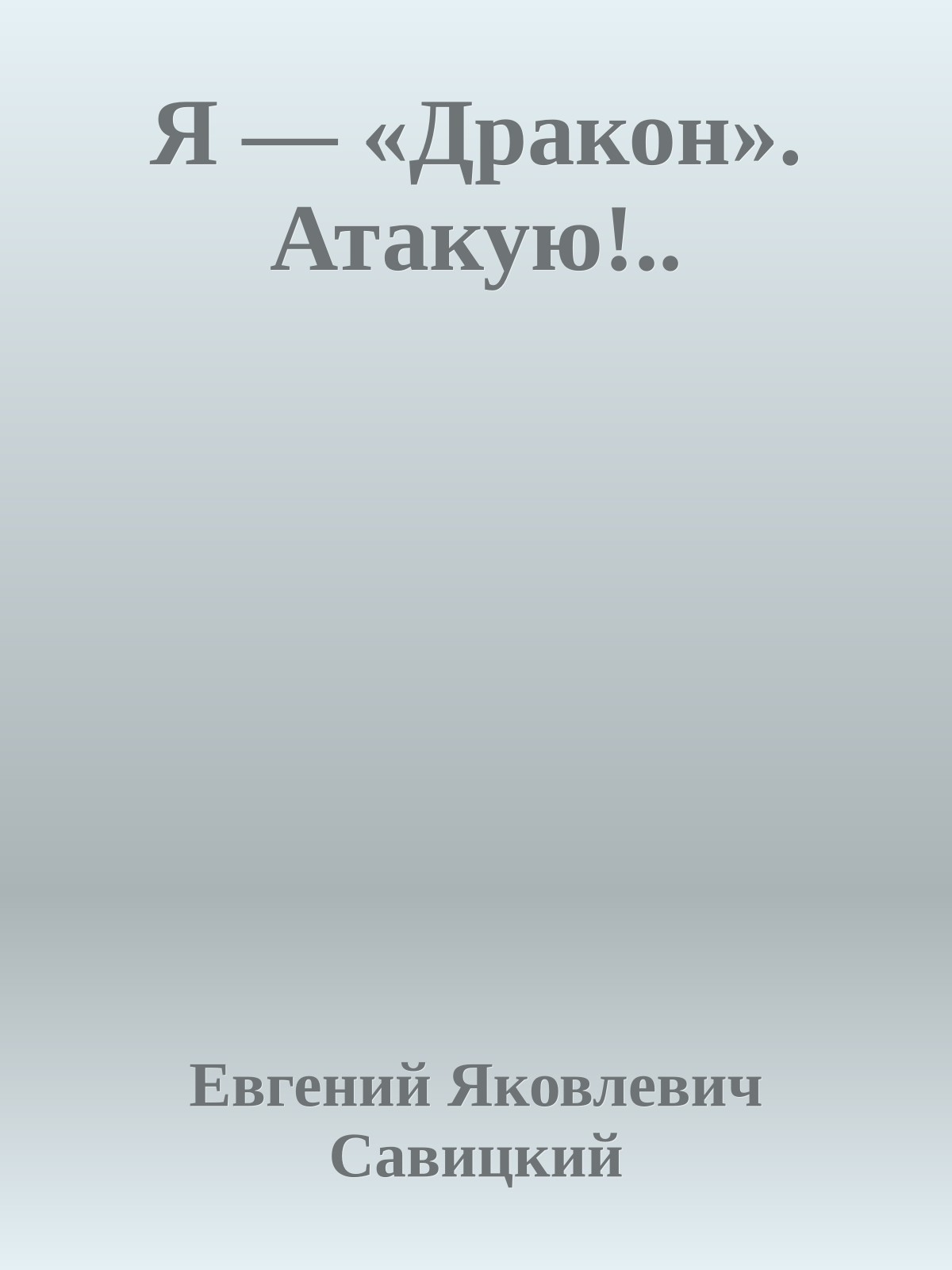 Я — «Дракон». Атакую!..

Евгений Яковлевич Савицкий